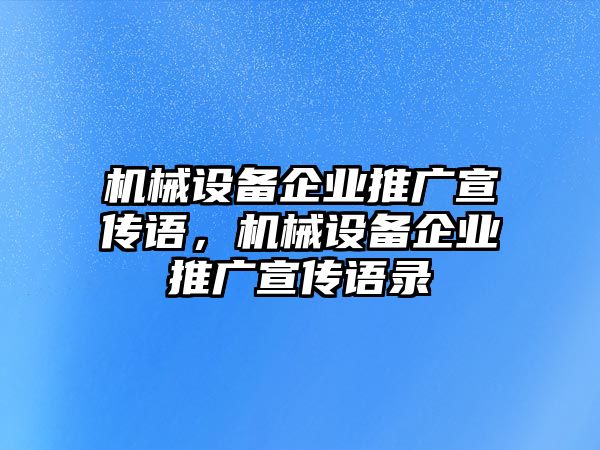 机械设备企业推广宣传语，机械设备企业推广宣传语录